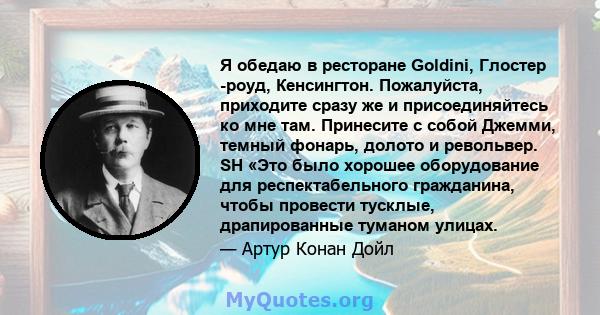 Я обедаю в ресторане Goldini, Глостер -роуд, Кенсингтон. Пожалуйста, приходите сразу же и присоединяйтесь ко мне там. Принесите с собой Джемми, темный фонарь, долото и револьвер. SH «Это было хорошее оборудование для респектабельного гражданина, чтобы провести тусклые, драпированные туманом улицах.
— Артур Конан Дойл

MyQuotes.org